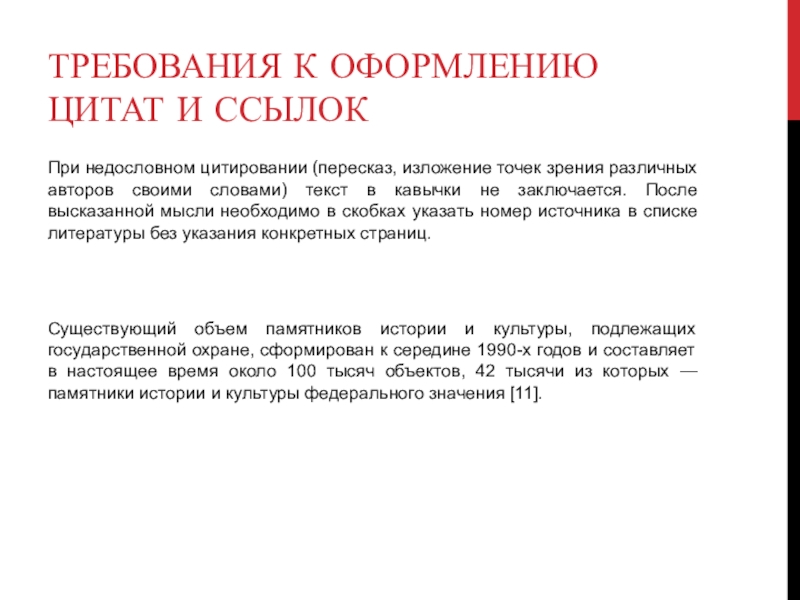 ТРЕБОВАНИЯ К ОФОРМЛЕНИЮ ЦИТАТ И ССЫЛОК

При недословном цитировании (пересказ, изложение точек зрения различных авторов своими словами) текст в кавычки не заключается. После высказанной мысли необходимо в скобках указать номер источника в списке литературы без указания конкретных страниц.

Существующий объем памятников истории и культуры, подлежащих государственной охране, сформирован к середине 1990-х годов и составляет в настоящее время около 100 тысяч объектов, 42 тысячи из которых — памятники истории и культуры федерального значения [11].